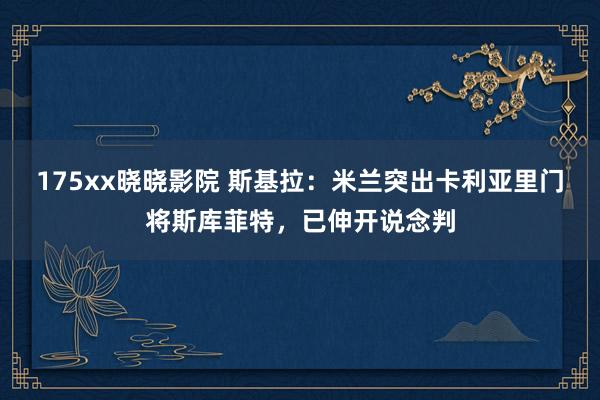 175xx晓晓影院 斯基拉：米兰突出卡利亚里门将斯库菲特，已伸开说念判